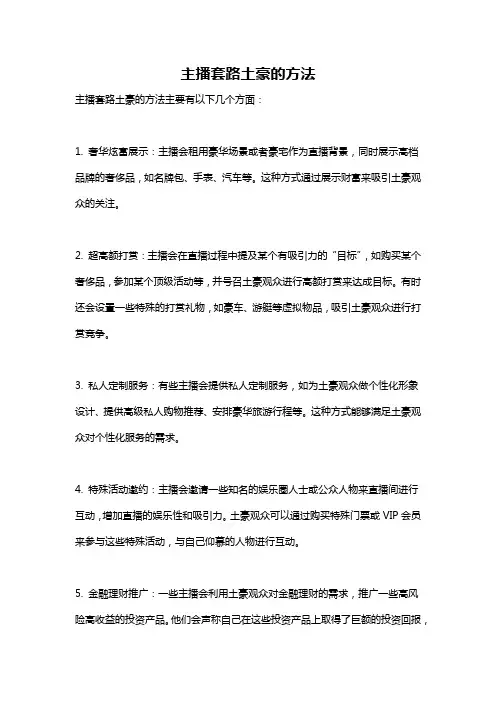 主播套路土豪的方法

主播套路土豪的方法主要有以下几个方面：

1. 奢华炫富展示：主播会租用豪华场景或者豪宅作为直播背景，同时展示高档品牌的奢侈品，如名牌包、手表、汽车等。这种方式通过展示财富来吸引土豪观众的关注。

2. 超高额打赏：主播会在直播过程中提及某个有吸引力的“目标”，如购买某个奢侈品，参加某个顶级活动等，并号召土豪观众进行高额打赏来达成目标。有时还会设置一些特殊的打赏礼物，如豪车、游艇等虚拟物品，吸引土豪观众进行打赏竞争。

3. 私人定制服务：有些主播会提供私人定制服务，如为土豪观众做个性化形象设计、提供高级私人购物推荐、安排豪华旅游行程等。这种方式能够满足土豪观众对个性化服务的需求。

4. 特殊活动邀约：主播会邀请一些知名的娱乐圈人士或公众人物来直播间进行互动，增加直播的娱乐性和吸引力。土豪观众可以通过购买特殊门票或 VIP 会员来参与这些特殊活动，与自己仰慕的人物进行互动。

5. 金融理财推广：一些主播会利用土豪观众对金融理财的需求，推广一些高风险高收益的投资产品。他们会声称自己在这些投资产品上取得了巨额的投资回报，